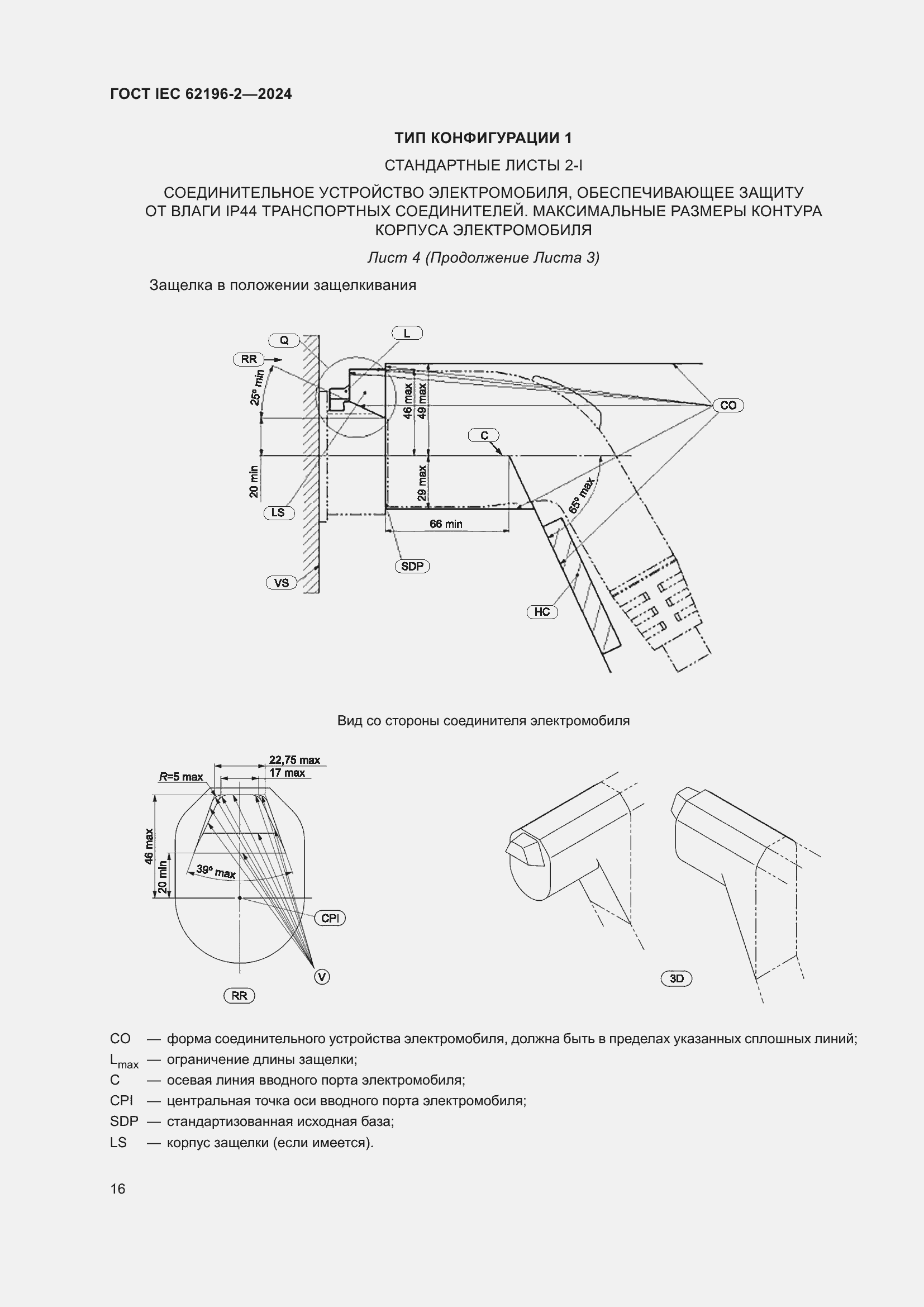 ГОСТ IEC 62196-2—2024

ТИП КОНФИГУРАЦИИ 1

СТАНДАРТНЫЕ ЛИСТЫ 2-I

СОЕДИНИТЕЛЬНОЕ УСТРОЙСТВО ЭЛЕКТРОМОБИЛЯ, ОБЕСПЕЧИВАЮЩЕЕ ЗАЩИТУ ОТ ВЛАГИ IP44 ТРАНСПОРТНЫХ СОЕДИНИТЕЛЕЙ. МАКСИМАЛЬНЫЕ РАЗМЕРЫ КОНТУРА КОРПУСА ЭЛЕКТРОМОБИЛЯ

Лист 4 (Продолжение Листа 3)

Защелка в положении защелкивания

Q
L
RR
25° min
46 max
49 max
CO
C
20 min
29 max
65° max
LS
66 min
SDP
VS
HC

Вид со стороны соединителя электромобиля

22,75 max
17 max
R=5 max
46 max
20 min
39° max
CPI
V
RR
3D

CO — форма соединительного устройства электромобиля, должна быть в пределах указанных сплошных линий;
$L_{max}$ — ограничение длины защелки;
C — осевая линия вводного порта электромобиля;
CPI — центральная точка оси вводного порта электромобиля;
SDP — стандартизованная исходная база;
LS — корпус защелки (если имеется).

16